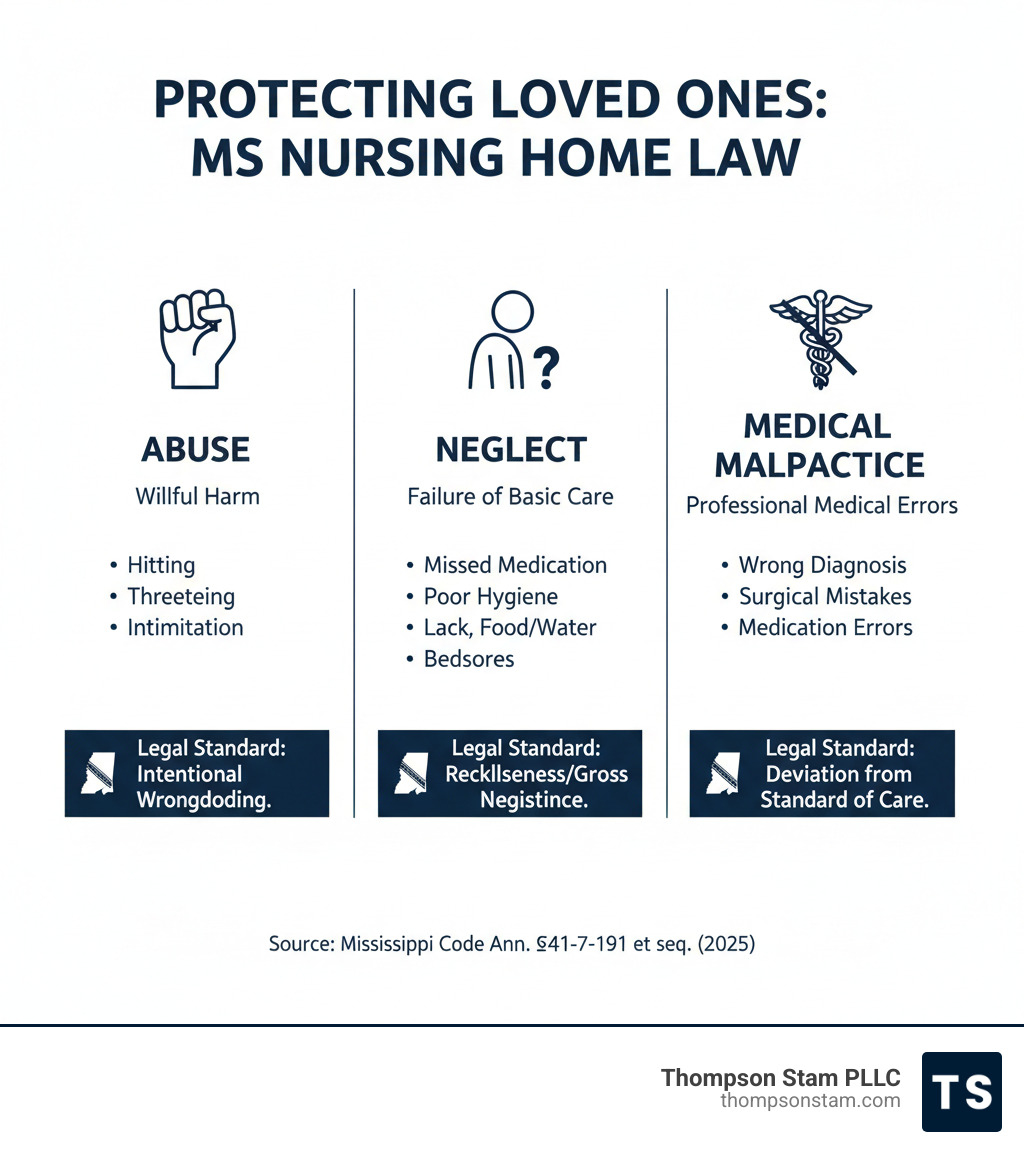 PROTECTING LOVED ONES: MS NURSING HOME LAW

ABUSE

Willful Harm

• Hitting
• Threeteing
• Intimitation

Legal Standard: Intentional Wrongdoding.

NEGLECT

Failure of Basic Care

• Missed Medication
• Poor Hygiene
• Lack, Food/Water
• Bedsores

Legal Standard: Reckllseness/Gross Negistince.

MEDICAL MALPACTICE

Professional Medical Errors

• Wrong Diagnosis
• Surgical Mistakes
• Medication Errors

Legal Standard: Deviation from Standard of Care.

Source: Mississippi Code Ann. §41-7-191 et seq. (2025)

Thompson Stam PLLC
thompsonstam.com
TS